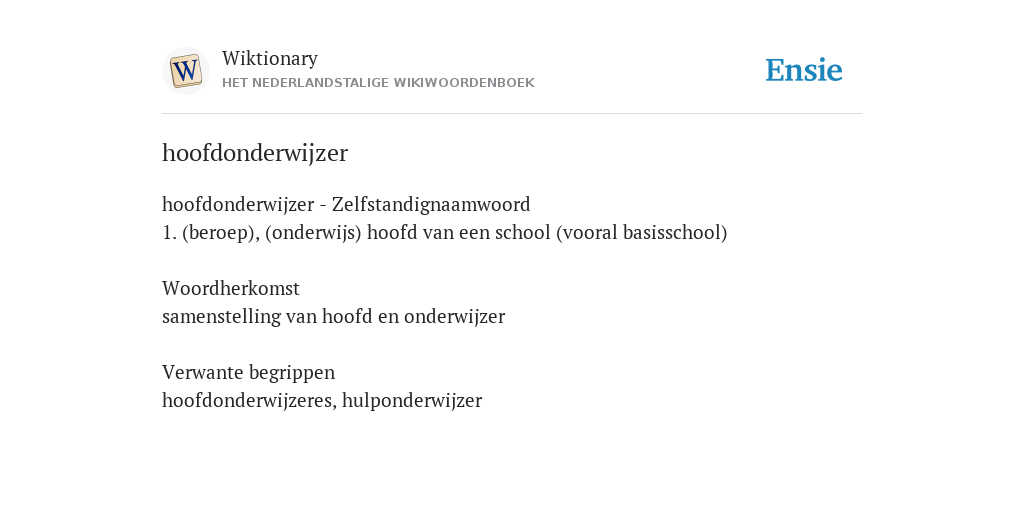 W

Wiktionary
HET NEDERLANDSTALIGE WIKIWOORDENBOEK

Ensie

hoofdonderwijzer

hoofdonderwijzer - Zelfstandignaamwoord
1. (beroep), (onderwijs) hoofd van een school (vooral basisschool)

Woordherkomst
samenstelling van hoofd en onderwijzer

Verwante begrippen
hoofdonderwijzeres, hulponderwijzer